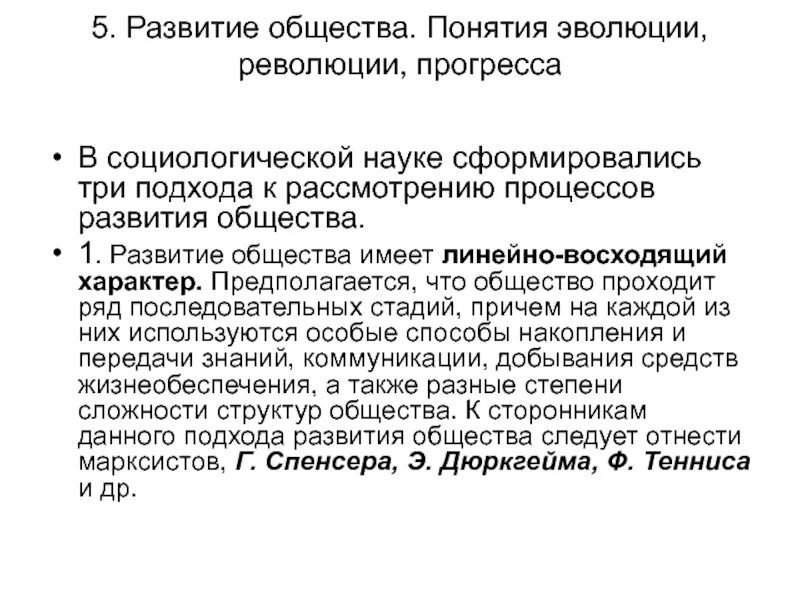 5. Развитие общества. Понятия эволюции, революции, прогресса

• В социологической науке сформировались три подхода к рассмотрению процессов развития общества.

• 1. Развитие общества имеет линейно-восходящий характер. Предполагается, что общество проходит ряд последовательных стадий, причем на каждой из них используются особые способы накопления и передачи знаний, коммуникации, добывания средств жизнеобеспечения, а также разные степени сложности структур общества. К сторонникам данного подхода развития общества следует отнести марксистов, Г. Спенсера, Э. Дюркгейма, Ф. Тенниса и др.